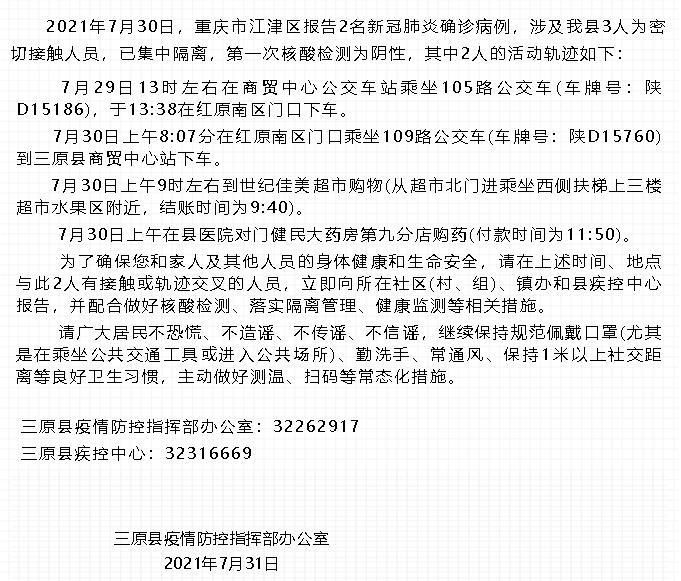 2021年7月30日，重庆市江津区报告2名新冠肺炎确诊病例，涉及我县3人为密切接触人员，已集中隔离，第一次核酸检测为阴性，其中2人的活动轨迹如下：

7月29日13时左右在商贸中心公交车站乘坐105路公交车(车牌号：陕D15186)，于13:38在红原南区门口下车。

7月30日上午8:07分在红原南区门口乘坐109路公交车(车牌号：陕D15760)到三原县商贸中心站下车。

7月30日上午9时左右到世纪佳美超市购物(从超市北门进乘坐西侧扶梯上三楼超市水果区附近，结账时间为9:40)。

7月30日上午在县医院对门健民大药房第九分店购药(付款时间为11:50)。

为了确保您和家人及其他人员的身体健康和生命安全，请在上述时间、地点与此2人有接触或轨迹交叉的人员，立即向所在社区(村、组)、镇办和县疾控中心报告，并配合做好核酸检测、落实隔离管理、健康监测等相关措施。

请广大居民不恐慌、不造谣、不传谣、不信谣，继续保持规范佩戴口罩(尤其是在乘坐公共交通工具或进入公共场所)、勤洗手、常通风、保持1米以上社交距离等良好卫生习惯，主动做好测温、扫码等常态化措施。

三原县疫情防控指挥部办公室：32262917
三原县疾控中心：32316669

三原县疫情防控指挥部办公室
2021年7月31日